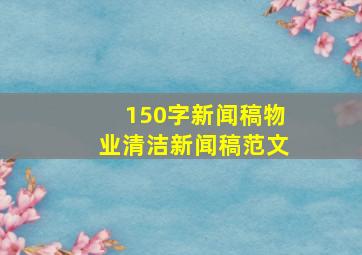 150字新闻稿物业清洁新闻稿范文